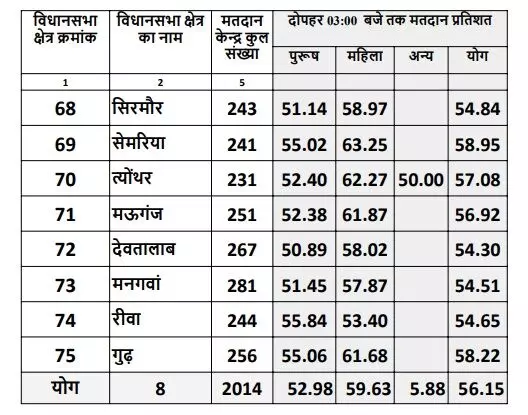 | विधानसभा क्षेत्र क्रमांक | विधानसभा क्षेत्र का नाम | मतदान केन्द्र कुल संख्या | दोपहर 03:00 बजे तक मतदान प्रतिशत | | | |
|---|---|---|---|---|---|---|
| | | | पुरूष | महिला | अन्य | योग |
| 1 | 2 | 5 | | | | |
| 68 | सिरमौर | 243 | 51.14 | 58.97 | | 54.84 |
| 69 | सेमरिया | 241 | 55.02 | 63.25 | | 58.95 |
| 70 | त्योंथर | 231 | 52.40 | 62.27 | 50.00 | 57.08 |
| 71 | मऊगंज | 251 | 52.38 | 61.87 | | 56.92 |
| 72 | देवतालाब | 267 | 50.89 | 58.02 | | 54.30 |
| 73 | मनगवां | 281 | 51.45 | 57.87 | | 54.51 |
| 74 | रीवा | 244 | 55.84 | 53.40 | | 54.65 |
| 75 | गुढ़ | 256 | 55.06 | 61.68 | | 58.22 |
| योग | 8 | 2014 | 52.98 | 59.63 | 5.88 | 56.15 |